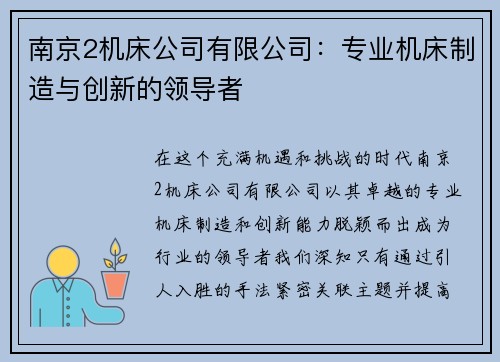 南京2机床公司有限公司：专业机床制造与创新的领导者

在这个充满机遇和挑战的时代南京2机床公司有限公司以其卓越的专业机床制造和创新能力脱颖而出成为行业的领导者我们深知只有通过引人入胜的手法紧密关联主题并提高